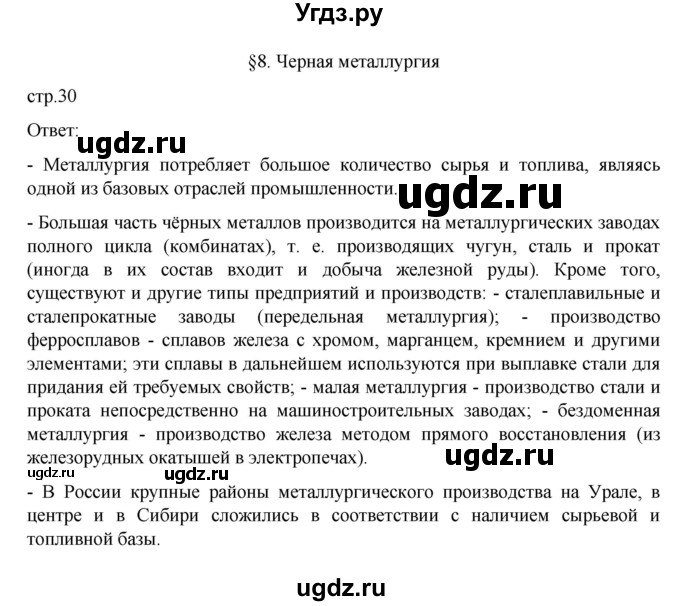 Угдз.ру

§8. Черная металлургия

стр.30

Ответ:

ugdz.ru

- Металлургия потребляет большое количество сырья и топлива, являясь одной из базовых отраслей промышленности.

ugdz.ru

- Большая часть чёрных металлов производится на металлургических заводах полного цикла (комбинатах), т. е. производящих чугун, сталь и прокат (иногда в их состав входит и добыча железной руды). Кроме того, существуют и другие типы предприятий и производств: - сталеплавильные и сталепрокатные заводы (передельная металлургия); - производство ферросплавов - сплавов железа с хромом, марганцем, кремнием и другими элементами; эти сплавы в дальнейшем используются при выплавке стали для придания ей требуемых свойств; - малая металлургия - производство стали и проката непосредственно на машиностроительных заводах; - бездоменная металлургия - производство железа методом прямого восстановления (из железорудных окатышей в электропечах).

ugdz.ru

ugdz.ru

ugdz.ru

- В России крупные районы металлургического производства на Урале, в центре и в Сибири сложились в соответствии с наличием сырьевой и топливной базы.

ugdz.ru